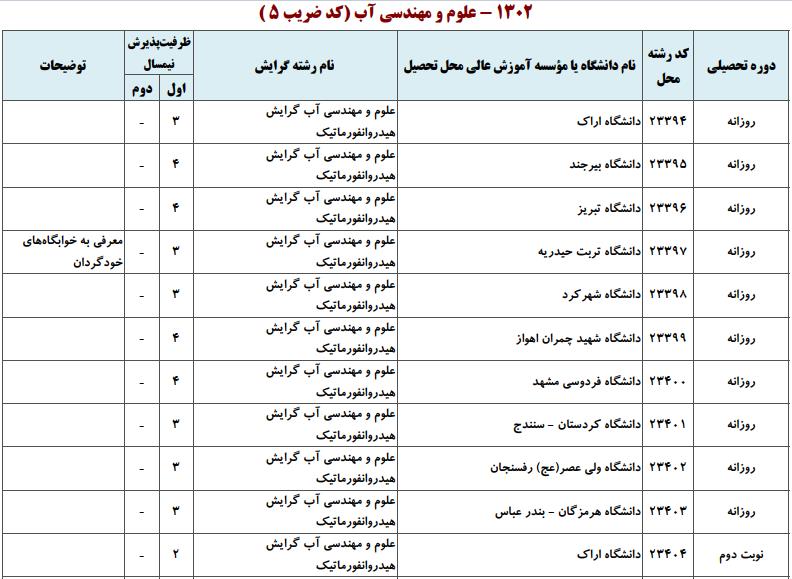 ۱۳۰۲ – علوم و مهندسی آب (کد ضریب ۵)

| دوره تحصیلی | کد رشته محل | نام دانشگاه یا مؤسسه آموزش عالی محل تحصیل | نام رشته گرایش | ظرفیت‌پذیرش نیمسال اول | ظرفیت‌پذیرش نیمسال دوم | توضیحات |
|---|---|---|---|---|---|---|
| روزانه | ۲۳۳۹۴ | دانشگاه اراک | علوم و مهندسی آب گرایش هیدروانفورماتیک | ۳ | - | |
| روزانه | ۲۳۳۹۵ | دانشگاه بیرجند | علوم و مهندسی آب گرایش هیدروانفورماتیک | ۴ | - | |
| روزانه | ۲۳۳۹۶ | دانشگاه تبریز | علوم و مهندسی آب گرایش هیدروانفورماتیک | ۴ | - | |
| روزانه | ۲۳۳۹۷ | دانشگاه تربت حیدریه | علوم و مهندسی آب گرایش هیدروانفورماتیک | ۳ | - | معرفی به خوابگاه‌های خودگردان |
| روزانه | ۲۳۳۹۸ | دانشگاه شهرکرد | علوم و مهندسی آب گرایش هیدروانفورماتیک | ۳ | - | |
| روزانه | ۲۳۳۹۹ | دانشگاه شهید چمران اهواز | علوم و مهندسی آب گرایش هیدروانفورماتیک | ۴ | - | |
| روزانه | ۲۳۴۰۰ | دانشگاه فردوسی مشهد | علوم و مهندسی آب گرایش هیدروانفورماتیک | ۴ | - | |
| روزانه | ۲۳۴۰۱ | دانشگاه کردستان - سنندج | علوم و مهندسی آب گرایش هیدروانفورماتیک | ۳ | - | |
| روزانه | ۲۳۴۰۲ | دانشگاه ولی عصر(عج) رفسنجان | علوم و مهندسی آب گرایش هیدروانفورماتیک | ۳ | - | |
| روزانه | ۲۳۴۰۳ | دانشگاه هرمزگان - بندر عباس | علوم و مهندسی آب گرایش هیدروانفورماتیک | ۳ | - | |
| نوبت دوم | ۲۳۴۰۴ | دانشگاه اراک | علوم و مهندسی آب گرایش هیدروانفورماتیک | ۲ | - | |